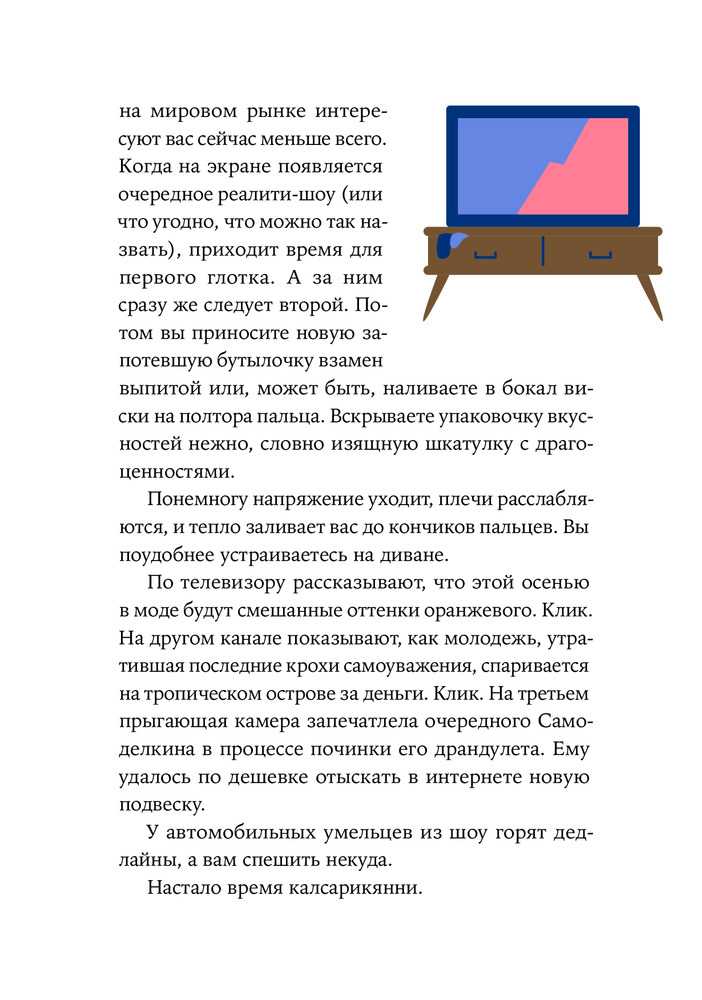 на мировом рынке интересуют вас сейчас меньше всего. Когда на экране появляется очередное реалити-шоу (или что угодно, что можно так назвать), приходит время для первого глотка. А за ним сразу же следует второй. Потом вы приносите новую запотевшую бутылочку взамен выпитой или, может быть, наливаете в бокал виски на полтора пальца. Вскрываете упаковочку вкусностей нежно, словно изящную шкатулку с драгоценностями.

Понемногу напряжение уходит, плечи расслабляются, и тепло заливает вас до кончиков пальцев. Вы поудобнее устраиваетесь на диване.

По телевизору рассказывают, что этой осенью в моде будут смешанные оттенки оранжевого. Клик. На другом канале показывают, как молодежь, утратившая последние крохи самоуважения, спаривается на тропическом острове за деньги. Клик. На третьем прыгающая камера запечатлела очередного Самоделкина в процессе починки его драндулета. Ему удалось по дешевке отыскать в интернете новую подвеску.

У автомобильных умельцев из шоу горят дедлайны, а вам спешить некуда.

Настало время калсарикянни.